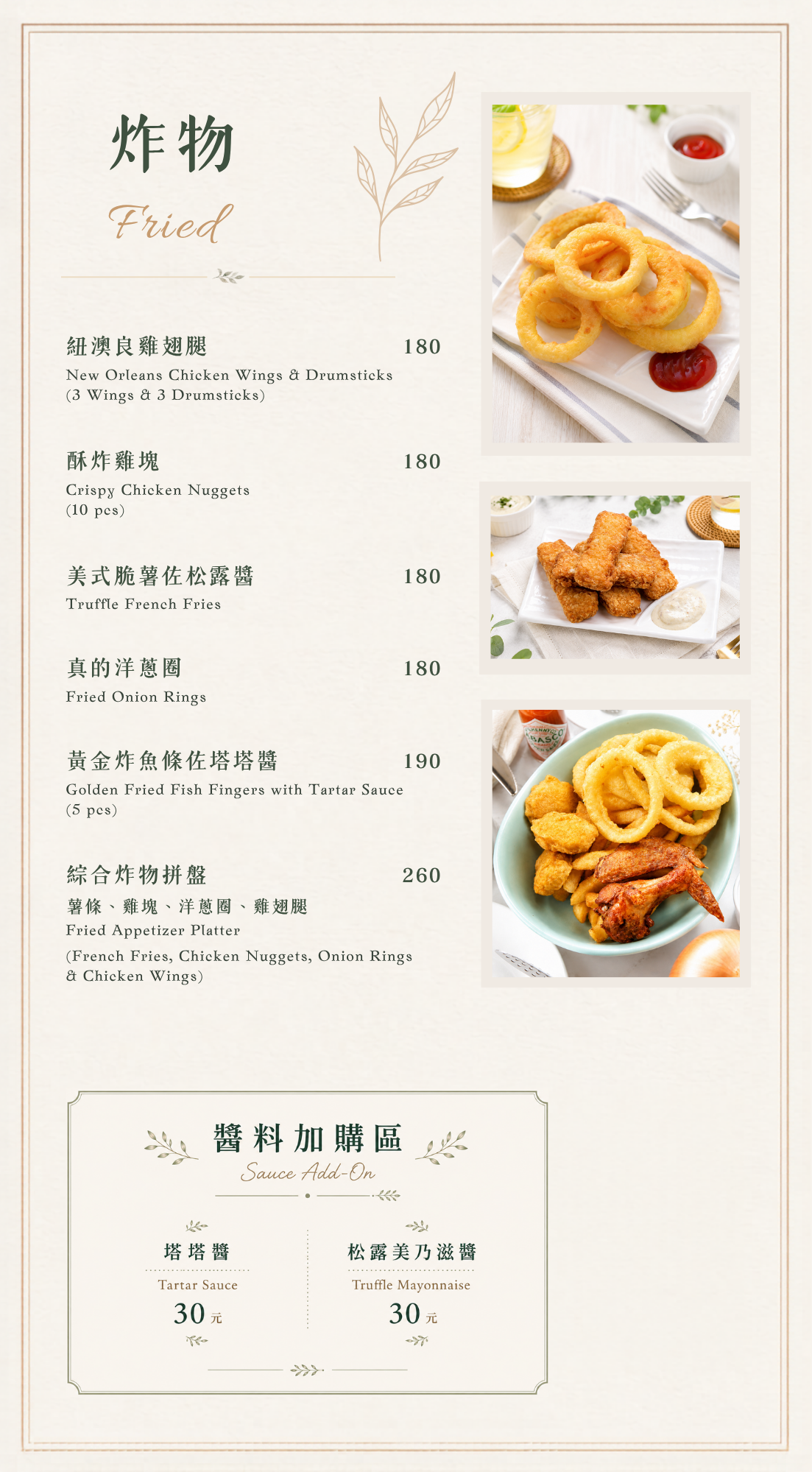 炸物

Fried

紐澳良雞翅腿 180

New Orleans Chicken Wings & Drumsticks (3 Wings & 3 Drumsticks)

酥炸雞塊 180

Crispy Chicken Nuggets (10 pcs)

美式脆薯佐松露醬 180

Truffle French Fries

真的洋蔥圈 180

Fried Onion Rings

黃金炸魚條佐塔塔醬 190

Golden Fried Fish Fingers with Tartar Sauce (5 pcs)

綜合炸物拼盤 260

薯條、雞塊、洋蔥圈、雞翅腿

Fried Appetizer Platter

(French Fries, Chicken Nuggets, Onion Rings & Chicken Wings)

醬料加購區

Sauce Add-On

塔塔醬

Tartar Sauce

30元

松露美乃滋醬

Truffle Mayonnaise

30元